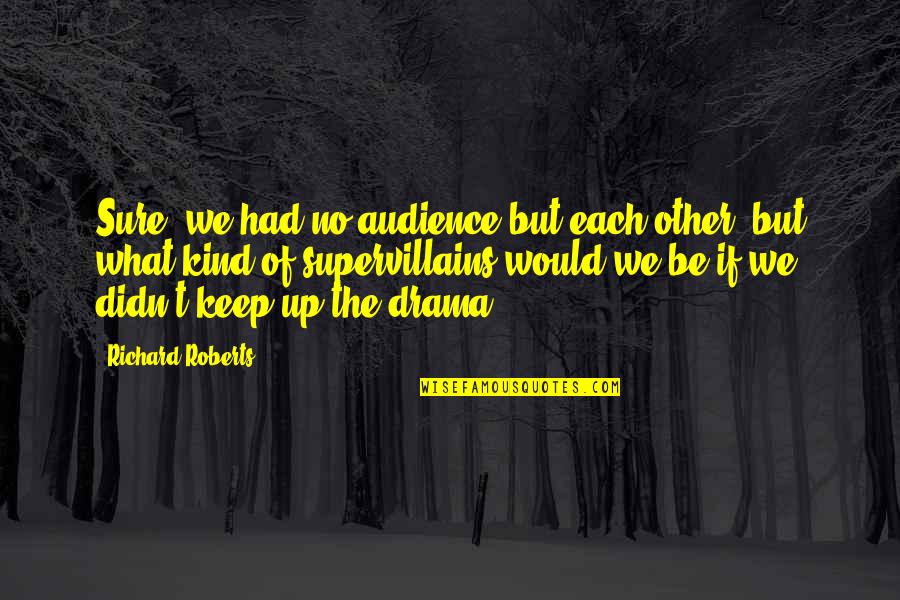 Sure, we had no audience but each other, but what kind of supervillains would we be if we didn't keep up the drama?

Richard Roberts

WISEFAMOUSQUOTES.COM